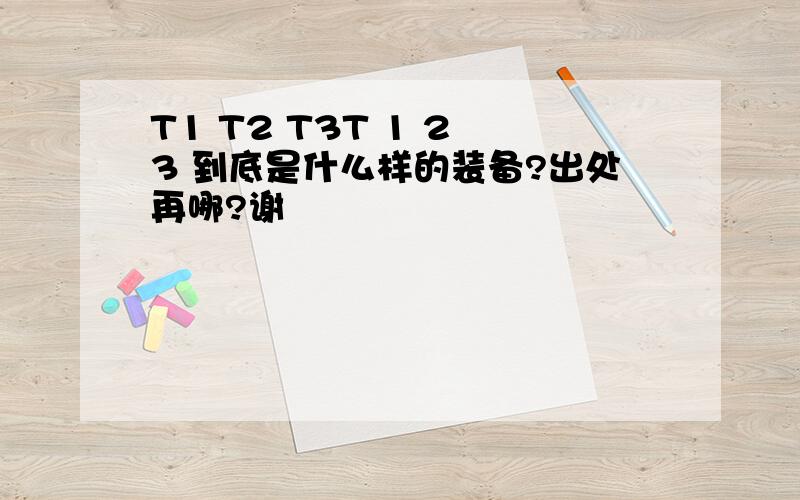 T1 T2 T3T 1 2 3 到底是什么样的装备?出处再哪?谢